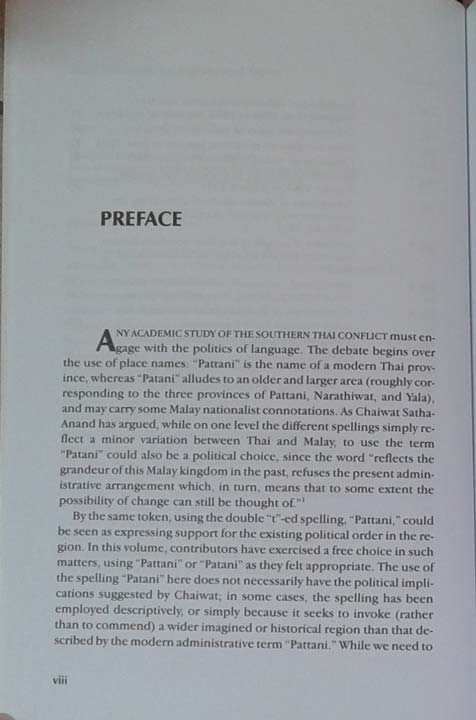 PREFACE

ANY ACADEMIC STUDY OF THE SOUTHERN THAI CONFLICT must engage with the politics of language. The debate begins over the use of place names: "Pattani" is the name of a modern Thai province, whereas "Patani" alludes to an older and larger area (roughly corresponding to the three provinces of Pattani, Narathiwat, and Yala), and may carry some Malay nationalist connotations. As Chaiwat Satha-Anand has argued, while on one level the different spellings simply reflect a minor variation between Thai and Malay, to use the term "Patani" could also be a political choice, since the word "reflects the grandeur of this Malay kingdom in the past, refuses the present administrative arrangement which, in turn, means that to some extent the possibility of change can still be thought of."$^1$

By the same token, using the double "t"-ed spelling, "Pattani," could be seen as expressing support for the existing political order in the region. In this volume, contributors have exercised a free choice in such matters, using "Pattani" or "Patani" as they felt appropriate. The use of the spelling "Patani" here does not necessarily have the political implications suggested by Chaiwat; in some cases, the spelling has been employed descriptively, or simply because it seeks to invoke (rather than to commend) a wider imagined or historical region than that described by the modern administrative term "Pattani." While we need to

viii